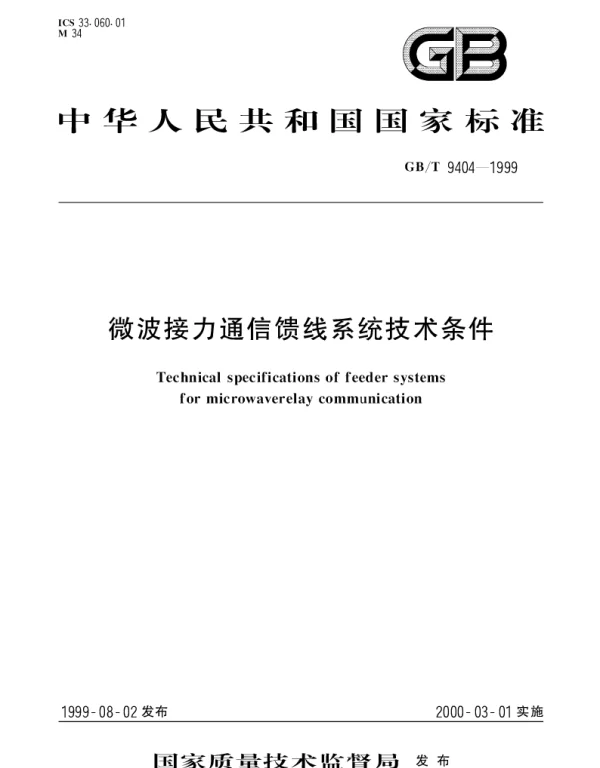 ICS 33.060.01
M 34

GB

中华人民共和国国家标准

GB/T 9404—1999

微波接力通信馈线系统技术条件

Technical specifications of feeder systems for microwaverelay communication

1999-08-02 发布

2000-03-01 实施

国家质量技术监督局 发布